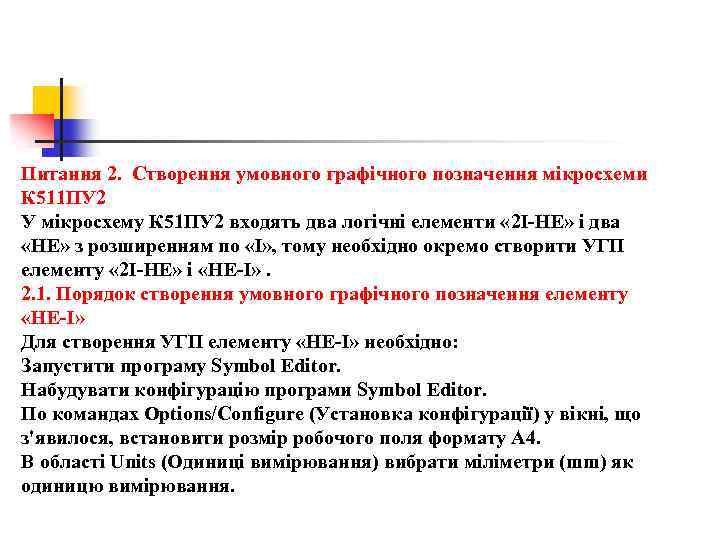 Питання 2. Створення умовного графічного позначення мікросхеми К511ПУ2
У мікросхему К51ПУ2 входять два логічні елементи «2І-НЕ» і два «НЕ» з розширенням по «І», тому необхідно окремо створити УГП елементу «2І-НЕ» і «НЕ-І» .
2.1. Порядок створення умовного графічного позначення елементу «НЕ-І»
Для створення УГП елементу «НЕ-І» необхідно:
Запустити програму Symbol Editor.
Набудувати конфігурацію програми Symbol Editor.
По командах Options/Configure (Установка конфігурації) у вікні, що з'явилося, встановити розмір робочого поля формату А4.
В області Units (Одиниці вимірювання) вибрати міліметри (mm) як одиницю вимірювання.